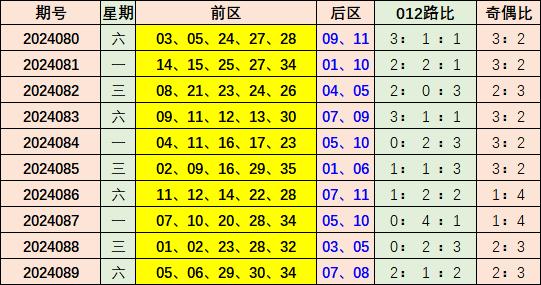 | 期号 | 星期 | 前区 | 后区 | 012路比 | 奇偶比 |
|---|---|---|---|---|---|
| 2024080 | 六 | 03、05、24、27、28 | 09、11 | 3：1：1 | 3：2 |
| 2024081 | 一 | 14、15、25、27、34 | 01、10 | 2：2：1 | 3：2 |
| 2024082 | 三 | 08、21、23、24、26 | 04、05 | 2：0：3 | 2：3 |
| 2024083 | 六 | 09、11、12、13、30 | 07、09 | 3：1：1 | 3：2 |
| 2024084 | 一 | 04、11、16、17、23 | 05、10 | 0：2：3 | 3：2 |
| 2024085 | 三 | 02、09、16、29、35 | 01、06 | 1：1：3 | 3：2 |
| 2024086 | 六 | 11、12、14、22、28 | 07、11 | 1：2：2 | 1：4 |
| 2024087 | 一 | 07、10、20、28、34 | 05、10 | 0：4：1 | 1：4 |
| 2024088 | 三 | 01、02、23、28、32 | 03、05 | 0：2：3 | 2：3 |
| 2024089 | 六 | 05、06、29、30、34 | 07、08 | 2：1：2 | 2：3 |